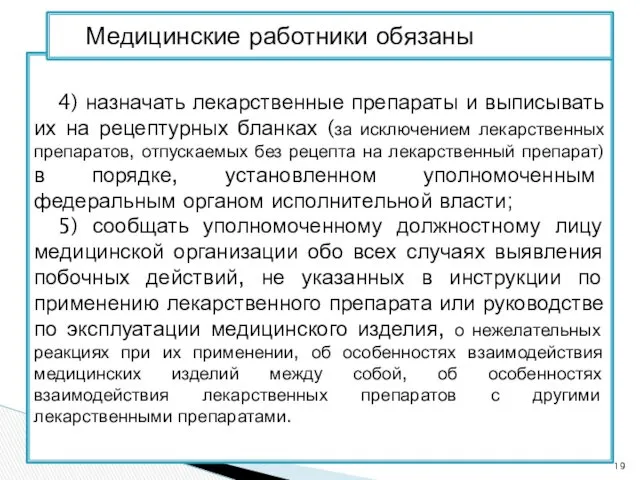 Медицинские работники обязаны

4) назначать лекарственные препараты и выписывать их на рецептурных бланках (за исключением лекарственных препаратов, отпускаемых без рецепта на лекарственный препарат) в порядке, установленном уполномоченным федеральным органом исполнительной власти;

5) сообщать уполномоченному должностному лицу медицинской организации обо всех случаях выявления побочных действий, не указанных в инструкции по применению лекарственного препарата или руководстве по эксплуатации медицинского изделия, о нежелательных реакциях при их применении, об особенностях взаимодействия медицинских изделий между собой, об особенностях взаимодействия лекарственных препаратов с другими лекарственными препаратами.

19